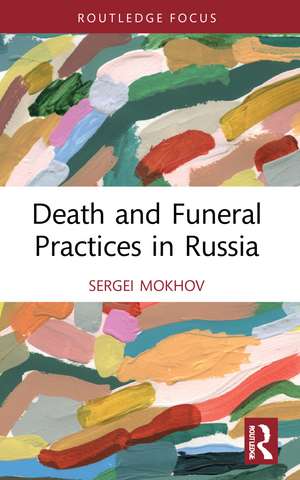 ROUTLEDGE FOCUS

Death and Funeral Practices in Russia

SERGEI MOKHOV

ROUTLEDGE